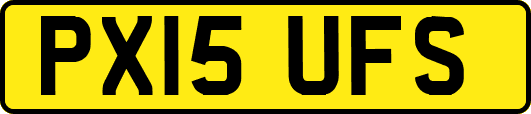 PX15 UFS